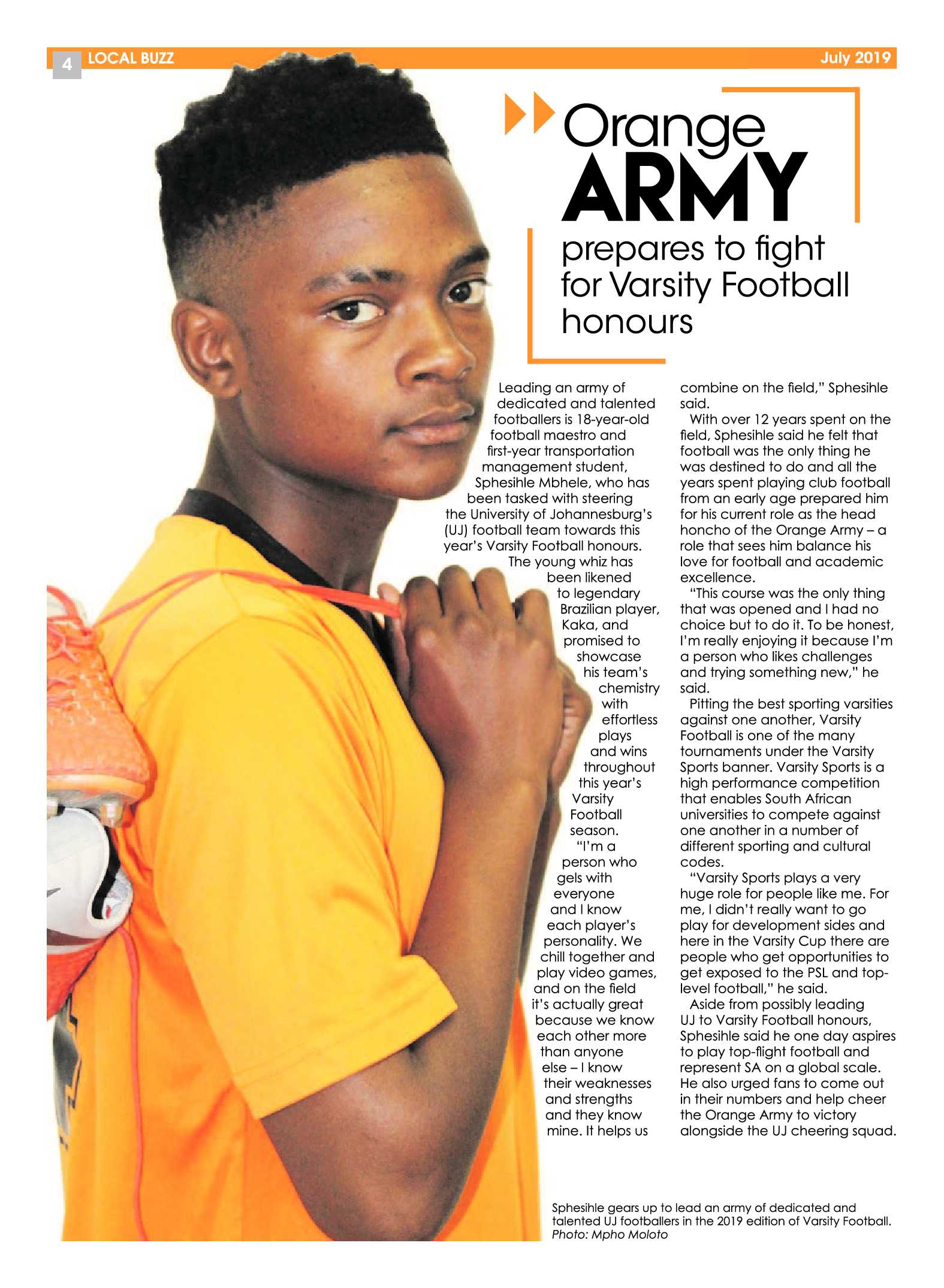 4 LOCAL BUZZ

July 2019

Orange ARMY prepares to fight for Varsity Football honours

Leading an army of dedicated and talented footballers is 18-year-old football maestro and first-year transportation management student, Sphesihle Mbhele, who has been tasked with steering the University of Johannesburg's (UJ) football team towards this year's Varsity Football honours.

The young whiz has been likened to legendary Brazilian player, Kaka, and promised to showcase his team's chemistry with effortless plays and wins throughout this year's Varsity Football season.

"I'm a person who gels with everyone and I know each player's personality. We chill together and play video games, and on the field it's actually great because we know each other more than anyone else – I know their weaknesses and strengths and they know mine. It helps us combine on the field," Sphesihle said.

With over 12 years spent on the field, Sphesihle said he felt that football was the only thing he was destined to do and all the years spent playing club football from an early age prepared him for his current role as the head honcho of the Orange Army – a role that sees him balance his love for football and academic excellence.

"This course was the only thing that was opened and I had no choice but to do it. To be honest, I'm really enjoying it because I'm a person who likes challenges and trying something new," he said.

Pitting the best sporting varsities against one another, Varsity Football is one of the many tournaments under the Varsity Sports banner. Varsity Sports is a high performance competition that enables South African universities to compete against one another in a number of different sporting and cultural codes.

"Varsity Sports plays a very huge role for people like me. For me, I didn't really want to go play for development sides and here in the Varsity Cup there are people who get opportunities to get exposed to the PSL and top-level football," he said.

Aside from possibly leading UJ to Varsity Football honours, Sphesihle said he one day aspires to play top-flight football and represent SA on a global scale. He also urged fans to come out in their numbers and help cheer the Orange Army to victory alongside the UJ cheering squad.

Sphesihle gears up to lead an army of dedicated and talented UJ footballers in the 2019 edition of Varsity Football. Photo: Mpho Moloto